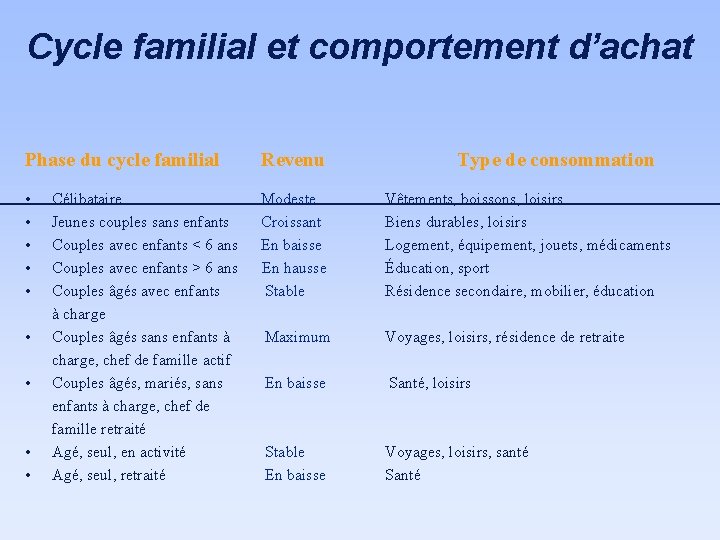 Cycle familial et comportement d'achat

| Phase du cycle familial | Revenu | Type de consommation |
|---|---|---|
| • Célibataire | Modeste | Vêtements, boissons, loisirs |
| • Jeunes couples sans enfants | Croissant | Biens durables, loisirs |
| • Couples avec enfants < 6 ans | En baisse | Logement, équipement, jouets, médicaments |
| • Couples avec enfants > 6 ans | En hausse | Éducation, sport |
| • Couples âgés avec enfants à charge | Stable | Résidence secondaire, mobilier, éducation |
| • Couples âgés sans enfants à charge, chef de famille actif | Maximum | Voyages, loisirs, résidence de retraite |
| • Couples âgés, mariés, sans enfants à charge, chef de famille retraité | En baisse | Santé, loisirs |
| • Agé, seul, en activité | Stable | Voyages, loisirs, santé |
| • Agé, seul, retraité | En baisse | Santé |